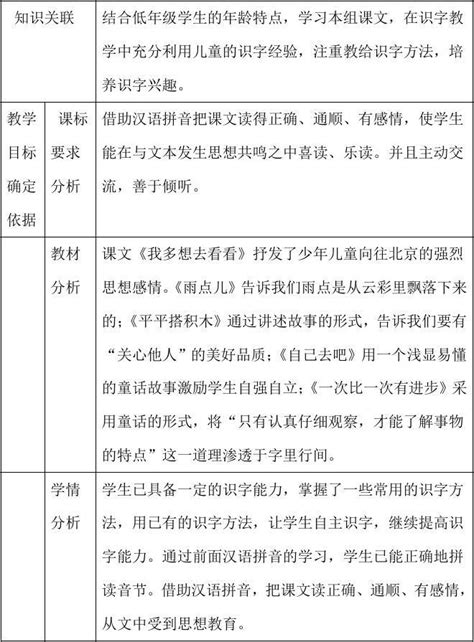 | 知识关联 | | 结合低年级学生的年龄特点，学习本组课文，在识字教学中充分利用儿童的识字经验，注重教给识字方法，培养识字兴趣。 |
|---|---|---|
| 教学目标确定依据 | 课标要求分析 | 借助汉语拼音把课文读得正确、通顺、有感情，使学生能在与文本发生思想共鸣之中喜读、乐读。并且主动交流，善于倾听。 |
| | 教材分析 | 课文《我多想去看看》抒发了少年儿童向往北京的强烈思想感情。《雨点儿》告诉我们雨点是从云彩里飘落下来的；《平平搭积木》通过讲述故事的形式，告诉我们要有“关心他人”的美好品质；《自己去吧》用一个浅显易懂的童话故事激励学生自强自立；《一次比一次有进步》采用童话的形式，将“只有认真仔细观察，才能了解事物的特点”这一道理渗透于字里行间。 |
| | 学情分析 | 学生已具备一定的识字能力，掌握了一些常用的识字方法，用已有的识字方法，让学生自主识字，继续提高识字能力。通过前面汉语拼音的学习，学生已能正确地拼读音节。借助汉语拼音，把课文读正确、通顺、有感情，从文中受到思想教育。 |